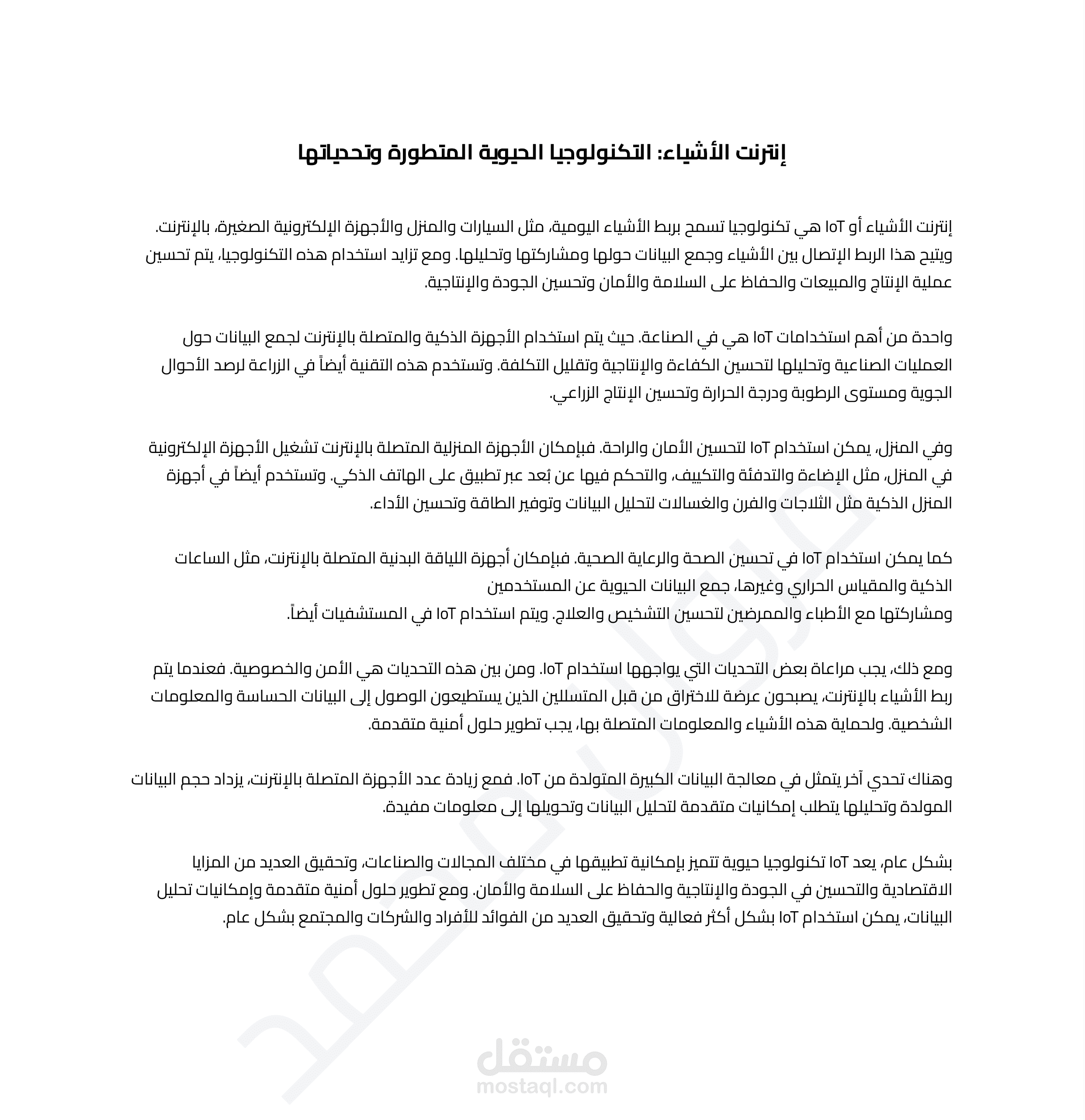 إنترنت الأشياء: التكنولوجيا الحيوية المتطورة وتحدياتها

إنترنت الأشياء أو IoT هي تكنولوجيا تسمح بربط الأشياء اليومية، مثل السيارات والمنزل والأجهزة الإلكترونية الصغيرة، بالإنترنت. ويتيح هذا الربط الإتصال بين الأشياء وجمع البيانات حولها ومشاركتها وتحليلها. ومع تزايد استخدام هذه التكنولوجيا، يتم تحسين عملية الإنتاج والمبيعات والحفاظ على السلامة والأمان وتحسين الجودة والإنتاجية.

واحدة من أهم استخدامات IoT هي في الصناعة. حيث يتم استخدام الأجهزة الذكية والمتصلة بالإنترنت لجمع البيانات حول العمليات الصناعية وتحليلها لتحسين الكفاءة والإنتاجية وتقليل التكلفة. وتستخدم هذه التقنية أيضاً في الزراعة لرصد الأحوال الجوية ومستوى الرطوبة ودرجة الحرارة وتحسين الإنتاج الزراعي.

وفي المنزل، يمكن استخدام IoT لتحسين الأمان والراحة. فبإمكان الأجهزة المنزلية المتصلة بالإنترنت تشغيل الأجهزة الإلكترونية في المنزل، مثل الإضاءة والتدفئة والتكييف، والتحكم فيها عن بُعد عبر تطبيق على الهاتف الذكي. وتستخدم أيضاً في أجهزة المنزل الذكية مثل الثلاجات والفرن والغسالات لتحليل البيانات وتوفير الطاقة وتحسين الأداء.

كما يمكن استخدام IoT في تحسين الصحة والرعاية الصحية. فبإمكان أجهزة اللياقة البدنية المتصلة بالإنترنت، مثل الساعات الذكية والمقياس الحراري وغيرها، جمع البيانات الحيوية عن المستخدمين
ومشاركتها مع الأطباء والممرضين لتحسين التشخيص والعلاج. ويتم استخدام IoT في المستشفيات أيضاً.

ومع ذلك، يجب مراعاة بعض التحديات التي يواجهها استخدام IoT. ومن بين هذه التحديات هي الأمن والخصوصية. فعندما يتم ربط الأشياء بالإنترنت، يصبحون عرضة للاختراق من قبل المتسللين الذين يستطيعون الوصول إلى البيانات الحساسة والمعلومات الشخصية. ولحماية هذه الأشياء والمعلومات المتصلة بها، يجب تطوير حلول أمنية متقدمة.

وهناك تحدي آخر يتمثل في معالجة البيانات الكبيرة المتولدة من IoT. فمع زيادة عدد الأجهزة المتصلة بالإنترنت، يزداد حجم البيانات المولدة وتحليلها يتطلب إمكانيات متقدمة لتحليل البيانات وتحويلها إلى معلومات مفيدة.

بشكل عام، يعد IoT تكنولوجيا حيوية تتميز بإمكانية تطبيقها في مختلف المجالات والصناعات، وتحقيق العديد من المزايا الاقتصادية والتحسين في الجودة والإنتاجية والحفاظ على السلامة والأمان. ومع تطوير حلول أمنية متقدمة وإمكانيات تحليل البيانات، يمكن استخدام IoT بشكل أكثر فعالية وتحقيق العديد من الفوائد للأفراد والشركات والمجتمع بشكل عام.

مستقل
mostaql.com